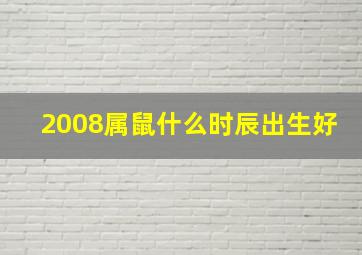 2008属鼠什么时辰出生好